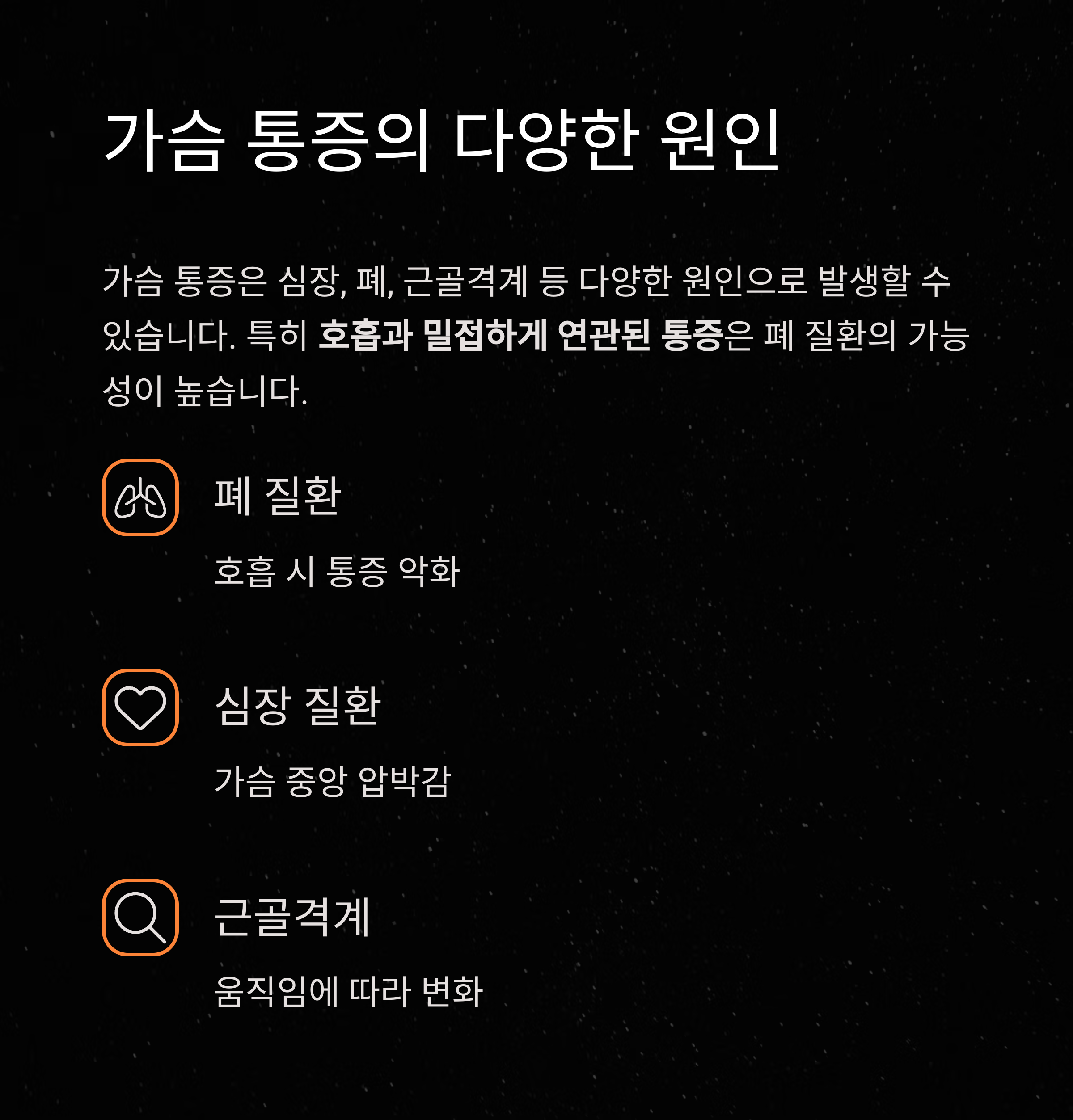 가슴 통증의 다양한 원인

가슴 통증은 심장, 폐, 근골격계 등 다양한 원인으로 발생할 수 있습니다. 특히 호흡과 밀접하게 연관된 통증은 폐 질환의 가능성이 높습니다.

폐 질환

호흡 시 통증 악화

심장 질환

가슴 중앙 압박감

근골격계

움직임에 따라 변화